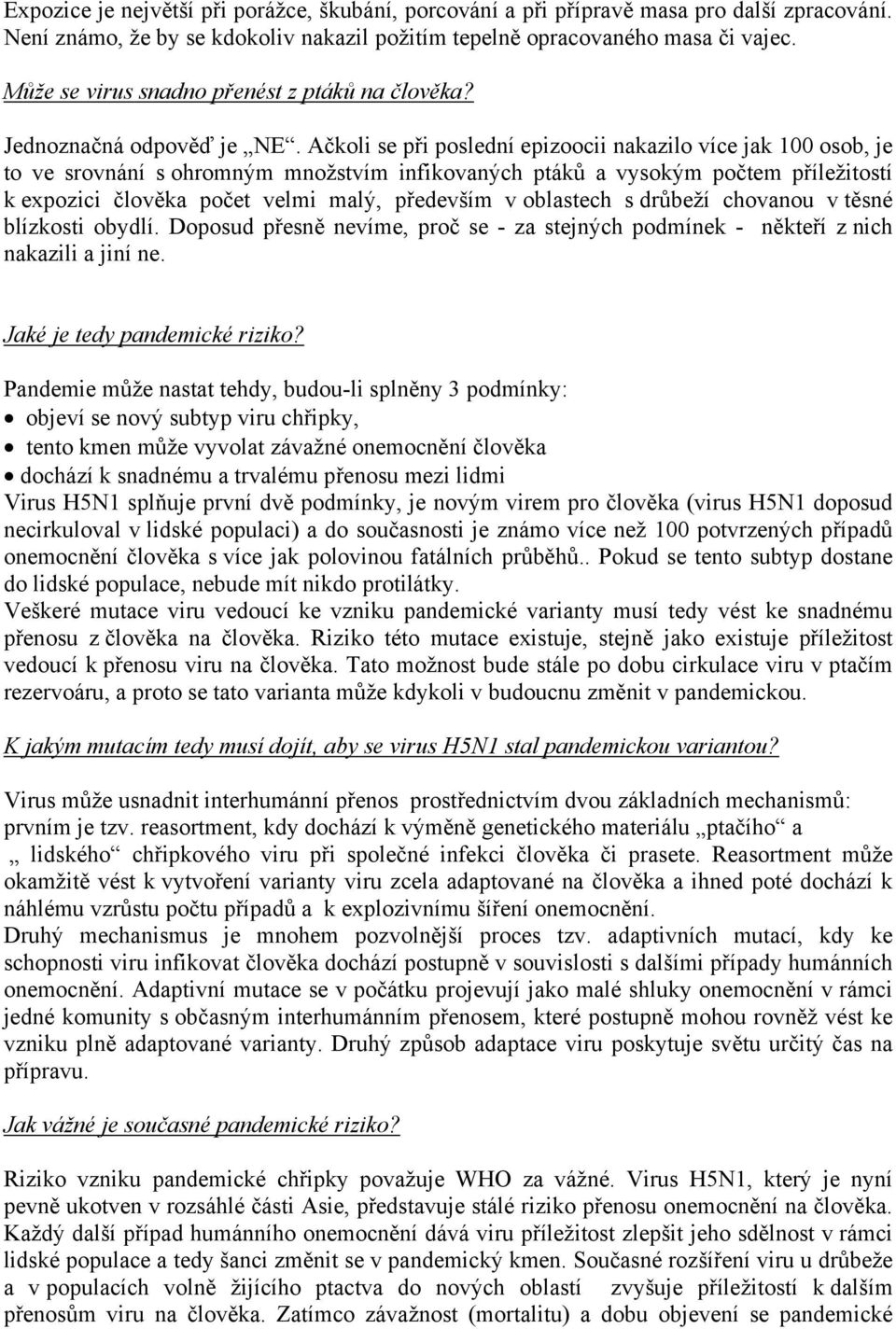 Expozice je největší při porážce, škubání, porcování a při přípravě masa pro další zpracování. Není známo, že by se kdokoliv nakazil požitím tepelně opracovaného masa či vajec.

Může se virus snadno přenést z ptáků na člověka?

Jednoznačná odpověď je „NE“. Ačkoli se při poslední epizoocii nakazilo více jak 100 osob, je to ve srovnání s ohromným množstvím infikovaných ptáků a vysokým počtem příležitostí k expozici člověka počet velmi malý, především v oblastech s drůbeží chovanou v těsné blízkosti obydlí. Doposud přesně nevíme, proč se - za stejných podmínek - někteří z nich nakazili a jiní ne.

Jaké je tedy pandemické riziko?

Pandemie může nastat tehdy, budou-li splněny 3 podmínky:
• objeví se nový subtyp viru chřipky,
• tento kmen může vyvolat závažné onemocnění člověka
• dochází k snadnému a trvalému přenosu mezi lidmi
Virus H5N1 splňuje první dvě podmínky, je novým virem pro člověka (virus H5N1 doposud necirkuloval v lidské populaci) a do současnosti je známo více než 100 potvrzených případů onemocnění člověka s více jak polovinou fatálních průběhů.. Pokud se tento subtyp dostane do lidské populace, nebude mít nikdo protilátky.
Veškeré mutace viru vedoucí ke vzniku pandemické varianty musí tedy vést ke snadnému přenosu z člověka na člověka. Riziko této mutace existuje, stejně jako existuje příležitost vedoucí k přenosu viru na člověka. Tato možnost bude stále po dobu cirkulace viru v ptačím rezervoáru, a proto se tato varianta může kdykoli v budoucnu změnit v pandemickou.

K jakým mutacím tedy musí dojít, aby se virus H5N1 stal pandemickou variantou?

Virus může usnadnit interhumánní přenos prostřednictvím dvou základních mechanismů: prvním je tzv. reasortment, kdy dochází k výměně genetického materiálu „ptačího“ a „ lidského“ chřipkového viru při společné infekci člověka či prasete. Reasortment může okamžitě vést k vytvoření varianty viru zcela adaptované na člověka a ihned poté dochází k náhlému vzrůstu počtu případů a k explozivnímu šíření onemocnění.
Druhý mechanismus je mnohem pozvolnější proces tzv. adaptivních mutací, kdy ke schopnosti viru infikovat člověka dochází postupně v souvislosti s dalšími případy humánních onemocnění. Adaptivní mutace se v počátku projevují jako malé shluky onemocnění v rámci jedné komunity s občasným interhumánním přenosem, které postupně mohou rovněž vést ke vzniku plně adaptované varianty. Druhý způsob adaptace viru poskytuje světu určitý čas na přípravu.

Jak vážné je současné pandemické riziko?

Riziko vzniku pandemické chřipky považuje WHO za vážné. Virus H5N1, který je nyní pevně ukotven v rozsáhlé části Asie, představuje stálé riziko přenosu onemocnění na člověka. Každý další případ humánního onemocnění dává viru příležitost zlepšit jeho sdělnost v rámci lidské populace a tedy šanci změnit se v pandemický kmen. Současné rozšíření viru u drůbeže a v populacích volně žijícího ptactva do nových oblastí zvyšuje příležitostí k dalším přenosům viru na člověka. Zatímco závažnost (mortalitu) a dobu objevení se pandemické